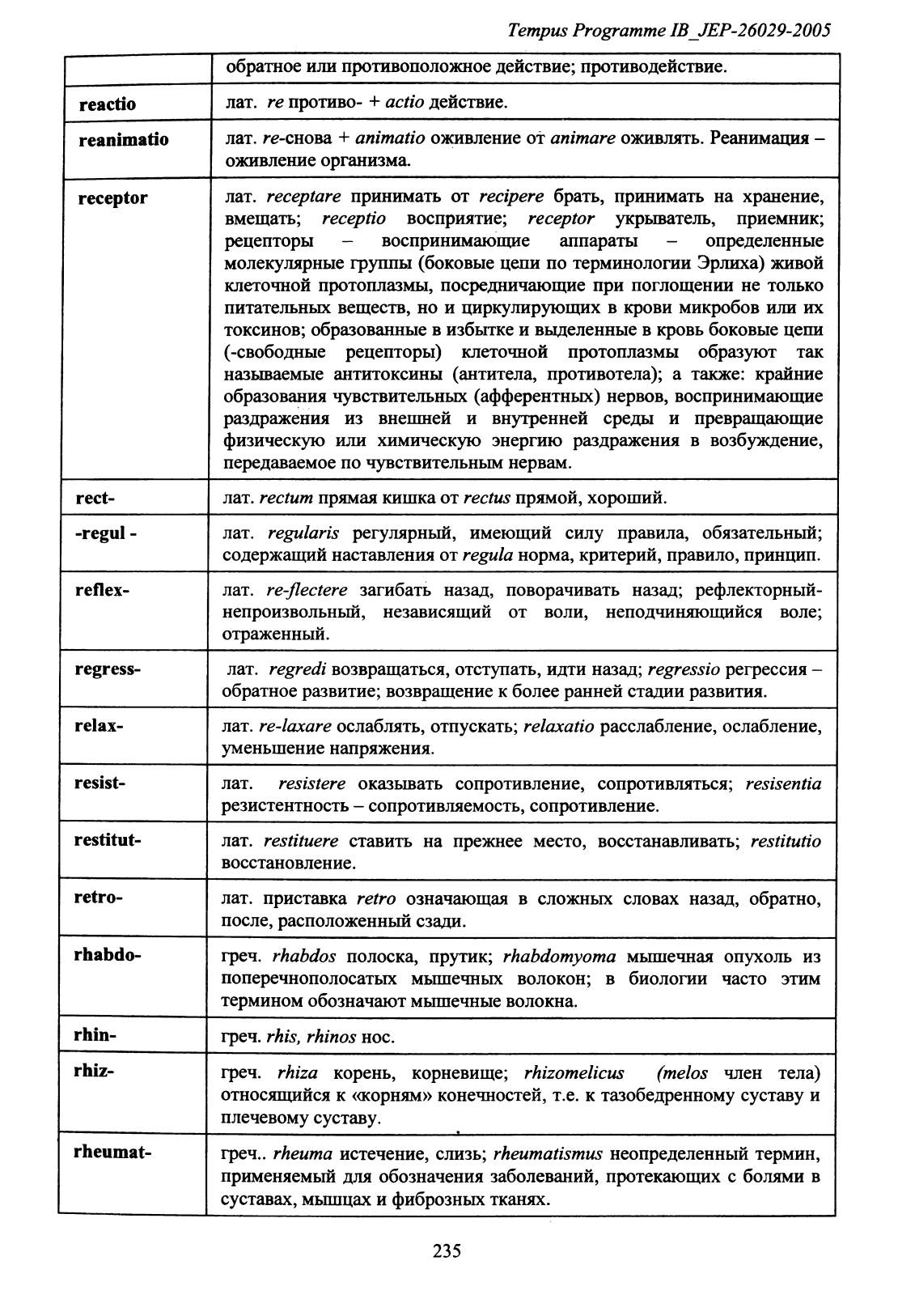 Tempus Programme IB_JEP-26029-2005

| | обратное или противоположное действие; противодействие. |
|---|---|
| reactio | лат. re противо- + actio действие. |
| reanimatio | лат. re-снова + animatio оживление от animare оживлять. Реанимация – оживление организма. |
| receptor | лат. receptare принимать от recipere брать, принимать на хранение, вмещать; receptio восприятие; receptor укрыватель, приемник; рецепторы – воспринимающие аппараты – определенные молекулярные группы (боковые цепи по терминологии Эрлиха) живой клеточной протоплазмы, посредничающие при поглощении не только питательных веществ, но и циркулирующих в крови микробов или их токсинов; образованные в избытке и выделенные в кровь боковые цепи (-свободные рецепторы) клеточной протоплазмы образуют так называемые антитоксины (антитела, противотела); а также: крайние образования чувствительных (афферентных) нервов, воспринимающие раздражения из внешней и внутренней среды и превращающие физическую или химическую энергию раздражения в возбуждение, передаваемое по чувствительным нервам. |
| rect- | лат. rectum прямая кишка от rectus прямой, хороший. |
| -regul - | лат. regularis регулярный, имеющий силу правила, обязательный; содержащий наставления от regula норма, критерий, правило, принцип. |
| reflex- | лат. re-flectere загибать назад, поворачивать назад; рефлекторный-непроизвольный, независящий от воли, неподчиняющийся воле; отраженный. |
| regress- | лат. regredi возвращаться, отступать, идти назад; regressio регрессия – обратное развитие; возвращение к более ранней стадии развития. |
| relax- | лат. re-laxare ослаблять, отпускать; relaxatio расслабление, ослабление, уменьшение напряжения. |
| resist- | лат. resistere оказывать сопротивление, сопротивляться; resisentia резистентность – сопротивляемость, сопротивление. |
| restitut- | лат. restituere ставить на прежнее место, восстанавливать; restitutio восстановление. |
| retro- | лат. приставка retro означающая в сложных словах назад, обратно, после, расположенный сзади. |
| rhabdo- | греч. rhabdos полоска, прутик; rhabdomyoma мышечная опухоль из поперечнополосатых мышечных волокон; в биологии часто этим термином обозначают мышечные волокна. |
| rhin- | греч. rhis, rhinos нос. |
| rhiz- | греч. rhiza корень, корневище; rhizomelicus (melos член тела) относящийся к «корням» конечностей, т.е. к тазобедренному суставу и плечевому суставу. |
| rheumat- | греч.. rheuma истечение, слизь; rheumatismus неопределенный термин, применяемый для обозначения заболеваний, протекающих с болями в суставах, мышцах и фиброзных тканях. |

235